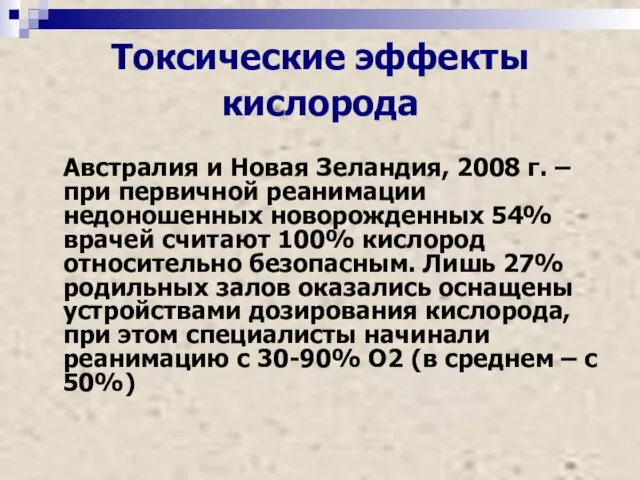 Токсические эффекты кислорода

Австралия и Новая Зеландия, 2008 г. – при первичной реанимации недоношенных новорожденных 54% врачей считают 100% кислород относительно безопасным. Лишь 27% родильных залов оказались оснащены устройствами дозирования кислорода, при этом специалисты начинали реанимацию с 30-90% О2 (в среднем – с 50%)